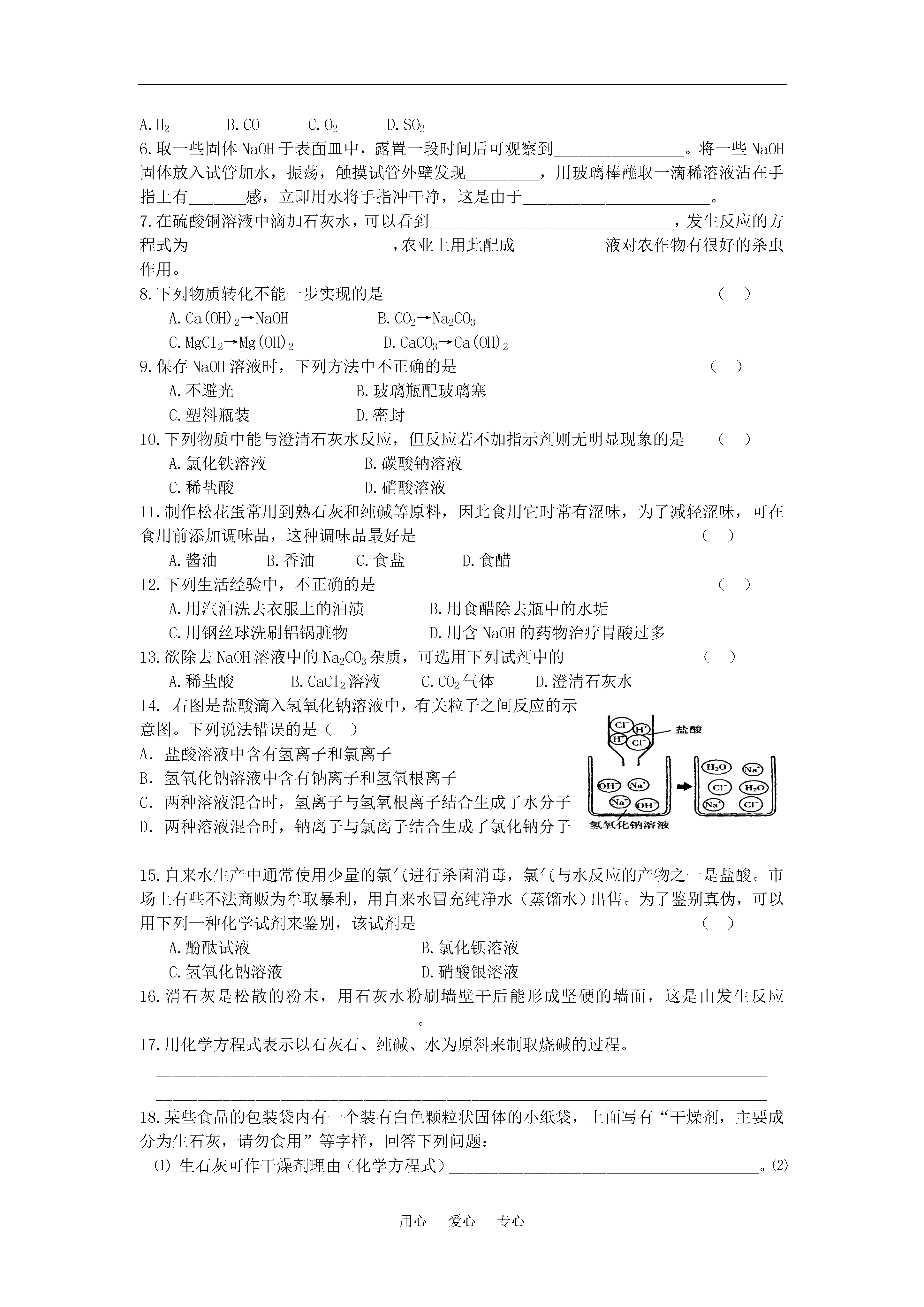 A.$H_2$ B.CO C.$O_2$ D.$SO_2$

6.取一些固体NaOH于表面皿中，露置一段时间后可观察到____。将一些NaOH固体放入试管加水，振荡，触摸试管外壁发现____，用玻璃棒蘸取一滴稀溶液沾在手指上有____感，立即用水将手指冲干净，这是由于____。

7.在硫酸铜溶液中滴加石灰水，可以看到____，发生反应的方程式为____，农业上用此配成____液对农作物有很好的杀虫作用。

8.下列物质转化不能一步实现的是 （ ）
A.$Ca(OH)_2 \rightarrow NaOH$ B.$CO_2 \rightarrow Na_2CO_3$
C.$MgCl_2 \rightarrow Mg(OH)_2$ D.$CaCO_3 \rightarrow Ca(OH)_2$

9.保存NaOH溶液时，下列方法中不正确的是 （ ）
A.不避光 B.玻璃瓶配玻璃塞
C.塑料瓶装 D.密封

10.下列物质中能与澄清石灰水反应，但反应若不加指示剂则无明显现象的是 （ ）
A.氯化铁溶液 B.碳酸钠溶液
C.稀盐酸 D.硝酸溶液

11.制作松花蛋常用到熟石灰和纯碱等原料，因此食用它时常有涩味，为了减轻涩味，可在食用前添加调味品，这种调味品最好是 （ ）
A.酱油 B.香油 C.食盐 D.食醋

12.下列生活经验中，不正确的是 （ ）
A.用汽油洗去衣服上的油渍 B.用食醋除去瓶中的水垢
C.用钢丝球洗刷铝锅脏物 D.用含NaOH的药物治疗胃酸过多

13.欲除去NaOH溶液中的$Na_2CO_3$杂质，可选用下列试剂中的 （ ）
A.稀盐酸 B.$CaCl_2$溶液 C.$CO_2$气体 D.澄清石灰水

14. 右图是盐酸滴入氢氧化钠溶液中，有关粒子之间反应的示意图。下列说法错误的是（ ）
A. 盐酸溶液中含有氢离子和氯离子
B. 氢氧化钠溶液中含有钠离子和氢氧根离子
C. 两种溶液混合时，氢离子与氢氧根离子结合生成了水分子
D. 两种溶液混合时，钠离子与氯离子结合生成了氯化钠分子

$Cl^-$ $H^+$ $H^+$ $Cl^-$ 盐酸
$OH^-$ $Na^+$ $Na^+$ $OH^-$
氢氧化钠溶液
$H_2O$ $Na^+$ $Cl^-$ $H_2O$ $Na^+$ $Cl^-$

15.自来水生产中通常使用少量的氯气进行杀菌消毒，氯气与水反应的产物之一是盐酸。市场上有些不法商贩为牟取暴利，用自来水冒充纯净水（蒸馏水）出售。为了鉴别真伪，可以用下列一种化学试剂来鉴别，该试剂是 （ ）
A.酚酞试液 B.氯化钡溶液
C.氢氧化钠溶液 D.硝酸银溶液

16.消石灰是松散的粉末，用石灰水粉刷墙壁干后能形成坚硬的墙面，这是由发生反应____。

17.用化学方程式表示以石灰石、纯碱、水为原料来制取烧碱的过程。
____
____

18.某些食品的包装袋内有一个装有白色颗粒状固体的小纸袋，上面写有“干燥剂，主要成分为生石灰，请勿食用”等字样，回答下列问题：
⑴ 生石灰可作干燥剂理由（化学方程式）____。⑵

用心 爱心 专心